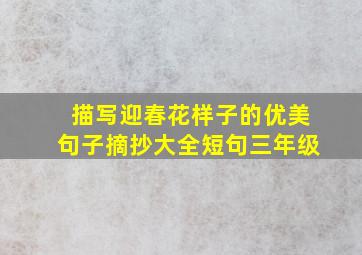 描写迎春花样子的优美句子摘抄大全短句三年级